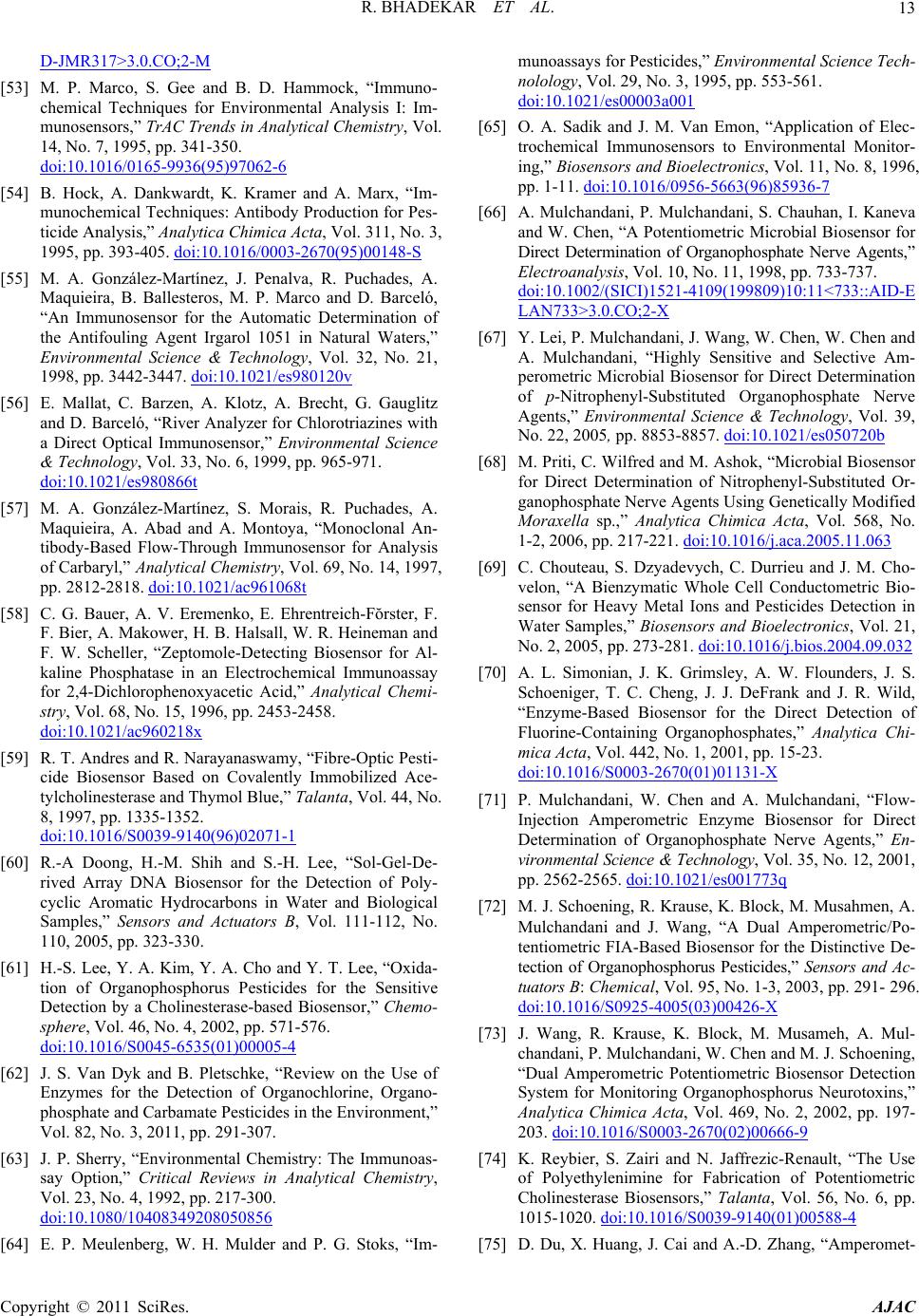 R. BHADEKAR ET AL. 13

D-JMR317>3.0.CO;2-M

[53] M. P. Marco, S. Gee and B. D. Hammock, “Immunochemical Techniques for Environmental Analysis I: Immunosensors,” TrAC Trends in Analytical Chemistry, Vol. 14, No. 7, 1995, pp. 341-350. doi:10.1016/0165-9936(95)97062-6

[54] B. Hock, A. Dankwardt, K. Kramer and A. Marx, “Immunochemical Techniques: Antibody Production for Pesticide Analysis,” Analytica Chimica Acta, Vol. 311, No. 3, 1995, pp. 393-405. doi:10.1016/0003-2670(95)00148-S

[55] M. A. González-Martínez, J. Penalva, R. Puchades, A. Maquieira, B. Ballesteros, M. P. Marco and D. Barceló, “An Immunosensor for the Automatic Determination of the Antifouling Agent Irgarol 1051 in Natural Waters,” Environmental Science & Technology, Vol. 32, No. 21, 1998, pp. 3442-3447. doi:10.1021/es980120v

[56] E. Mallat, C. Barzen, A. Klotz, A. Brecht, G. Gauglitz and D. Barceló, “River Analyzer for Chlorotriazines with a Direct Optical Immunosensor,” Environmental Science & Technology, Vol. 33, No. 6, 1999, pp. 965-971. doi:10.1021/es980866t

[57] M. A. González-Martínez, S. Morais, R. Puchades, A. Maquieira, A. Abad and A. Montoya, “Monoclonal Antibody-Based Flow-Through Immunosensor for Analysis of Carbaryl,” Analytical Chemistry, Vol. 69, No. 14, 1997, pp. 2812-2818. doi:10.1021/ac961068t

[58] C. G. Bauer, A. V. Eremenko, E. Ehrentreich-Fõrster, F. F. Bier, A. Makower, H. B. Halsall, W. R. Heineman and F. W. Scheller, “Zeptomole-Detecting Biosensor for Alkaline Phosphatase in an Electrochemical Immunoassay for 2,4-Dichlorophenoxyacetic Acid,” Analytical Chemistry, Vol. 68, No. 15, 1996, pp. 2453-2458. doi:10.1021/ac960218x

[59] R. T. Andres and R. Narayanaswamy, “Fibre-Optic Pesticide Biosensor Based on Covalently Immobilized Acetylcholinesterase and Thymol Blue,” Talanta, Vol. 44, No. 8, 1997, pp. 1335-1352. doi:10.1016/S0039-9140(96)02071-1

[60] R.-A Doong, H.-M. Shih and S.-H. Lee, “Sol-Gel-Derived Array DNA Biosensor for the Detection of Polycyclic Aromatic Hydrocarbons in Water and Biological Samples,” Sensors and Actuators B, Vol. 111-112, No. 110, 2005, pp. 323-330.

[61] H.-S. Lee, Y. A. Kim, Y. A. Cho and Y. T. Lee, “Oxidation of Organophosphorus Pesticides for the Sensitive Detection by a Cholinesterase-based Biosensor,” Chemosphere, Vol. 46, No. 4, 2002, pp. 571-576. doi:10.1016/S0045-6535(01)00005-4

[62] J. S. Van Dyk and B. Pletschke, “Review on the Use of Enzymes for the Detection of Organochlorine, Organophosphate and Carbamate Pesticides in the Environment,” Vol. 82, No. 3, 2011, pp. 291-307.

[63] J. P. Sherry, “Environmental Chemistry: The Immunoassay Option,” Critical Reviews in Analytical Chemistry, Vol. 23, No. 4, 1992, pp. 217-300. doi:10.1080/10408349208050856

[64] E. P. Meulenberg, W. H. Mulder and P. G. Stoks, “Immunoassays for Pesticides,” Environmental Science Technolology, Vol. 29, No. 3, 1995, pp. 553-561. doi:10.1021/es00003a001

[65] O. A. Sadik and J. M. Van Emon, “Application of Electrochemical Immunosensors to Environmental Monitoring,” Biosensors and Bioelectronics, Vol. 11, No. 8, 1996, pp. 1-11. doi:10.1016/0956-5663(96)85936-7

[66] A. Mulchandani, P. Mulchandani, S. Chauhan, I. Kaneva and W. Chen, “A Potentiometric Microbial Biosensor for Direct Determination of Organophosphate Nerve Agents,” Electroanalysis, Vol. 10, No. 11, 1998, pp. 733-737. doi:10.1002/(SICI)1521-4109(199809)10:11<733::AID-ELAN733>3.0.CO;2-X

[67] Y. Lei, P. Mulchandani, J. Wang, W. Chen, W. Chen and A. Mulchandani, “Highly Sensitive and Selective Amperometric Microbial Biosensor for Direct Determination of p-Nitrophenyl-Substituted Organophosphate Nerve Agents,” Environmental Science & Technology, Vol. 39, No. 22, 2005, pp. 8853-8857. doi:10.1021/es050720b

[68] M. Priti, C. Wilfred and M. Ashok, “Microbial Biosensor for Direct Determination of Nitrophenyl-Substituted Organophosphate Nerve Agents Using Genetically Modified Moraxella sp.,” Analytica Chimica Acta, Vol. 568, No. 1-2, 2006, pp. 217-221. doi:10.1016/j.aca.2005.11.063

[69] C. Chouteau, S. Dzyadevych, C. Durrieu and J. M. Chovelon, “A Bienzymatic Whole Cell Conductometric Biosensor for Heavy Metal Ions and Pesticides Detection in Water Samples,” Biosensors and Bioelectronics, Vol. 21, No. 2, 2005, pp. 273-281. doi:10.1016/j.bios.2004.09.032

[70] A. L. Simonian, J. K. Grimsley, A. W. Flounders, J. S. Schoeniger, T. C. Cheng, J. J. DeFrank and J. R. Wild, “Enzyme-Based Biosensor for the Direct Detection of Fluorine-Containing Organophosphates,” Analytica Chimica Acta, Vol. 442, No. 1, 2001, pp. 15-23. doi:10.1016/S0003-2670(01)01131-X

[71] P. Mulchandani, W. Chen and A. Mulchandani, “Flow-Injection Amperometric Enzyme Biosensor for Direct Determination of Organophosphate Nerve Agents,” Environmental Science & Technology, Vol. 35, No. 12, 2001, pp. 2562-2565. doi:10.1021/es001773q

[72] M. J. Schoening, R. Krause, K. Block, M. Musahmen, A. Mulchandani and J. Wang, “A Dual Amperometric/Potentiometric FIA-Based Biosensor for the Distinctive Detection of Organophosphorus Pesticides,” Sensors and Actuators B: Chemical, Vol. 95, No. 1-3, 2003, pp. 291- 296. doi:10.1016/S0925-4005(03)00426-X

[73] J. Wang, R. Krause, K. Block, M. Musameh, A. Mulchandani, P. Mulchandani, W. Chen and M. J. Schoening, “Dual Amperometric Potentiometric Biosensor Detection System for Monitoring Organophosphorus Neurotoxins,” Analytica Chimica Acta, Vol. 469, No. 2, 2002, pp. 197-203. doi:10.1016/S0003-2670(02)00666-9

[74] K. Reybier, S. Zairi and N. Jaffrezic-Renault, “The Use of Polyethylenimine for Fabrication of Potentiometric Cholinesterase Biosensors,” Talanta, Vol. 56, No. 6, pp. 1015-1020. doi:10.1016/S0039-9140(01)00588-4

[75] D. Du, X. Huang, J. Cai and A.-D. Zhang, “Amperomet-

Copyright © 2011 SciRes. AJAC